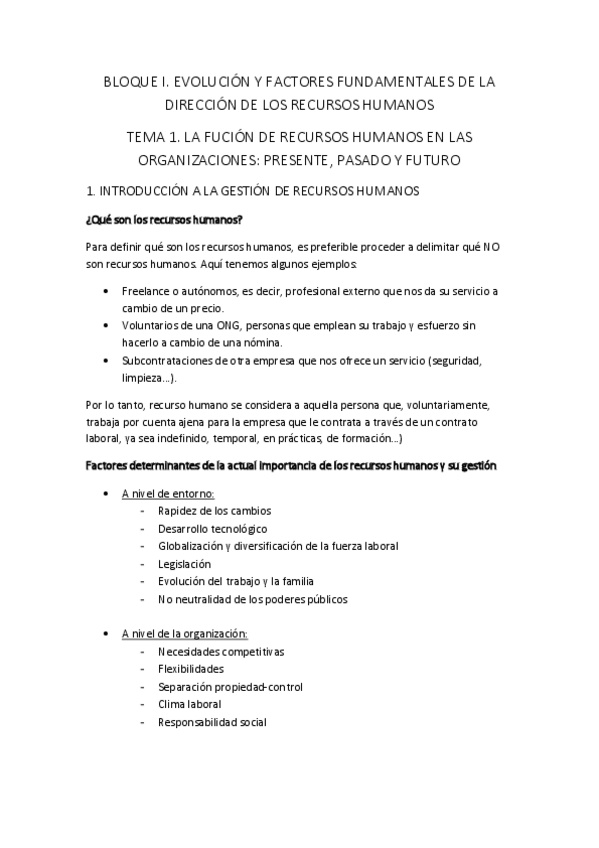 BLOQUE I. EVOLUCIÓN Y FACTORES FUNDAMENTALES DE LA DIRECCIÓN DE LOS RECURSOS HUMANOS

TEMA 1. LA FUCIÓN DE RECURSOS HUMANOS EN LAS ORGANIZACIONES: PRESENTE, PASADO Y FUTURO

1. INTRODUCCIÓN A LA GESTIÓN DE RECURSOS HUMANOS

¿Qué son los recursos humanos?

Para definir qué son los recursos humanos, es preferible proceder a delimitar qué NO son recursos humanos. Aquí tenemos algunos ejemplos:

• Freelance o autónomos, es decir, profesional externo que nos da su servicio a cambio de un precio.
• Voluntarios de una ONG, personas que emplean su trabajo y esfuerzo sin hacerlo a cambio de una nómina.
• Subcontrataciones de otra empresa que nos ofrece un servicio (seguridad, limpieza...).

Por lo tanto, recurso humano se considera a aquella persona que, voluntariamente, trabaja por cuenta ajena para la empresa que le contrata a través de un contrato laboral, ya sea indefinido, temporal, en prácticas, de formación...)

Factores determinantes de la actual importancia de los recursos humanos y su gestión

• A nivel de entorno:
- Rapidez de los cambios
- Desarrollo tecnológico
- Globalización y diversificación de la fuerza laboral
- Legislación
- Evolución del trabajo y la familia
- No neutralidad de los poderes públicos

• A nivel de la organización:
- Necesidades competitivas
- Flexibilidades
- Separación propiedad-control
- Clima laboral
- Responsabilidad social